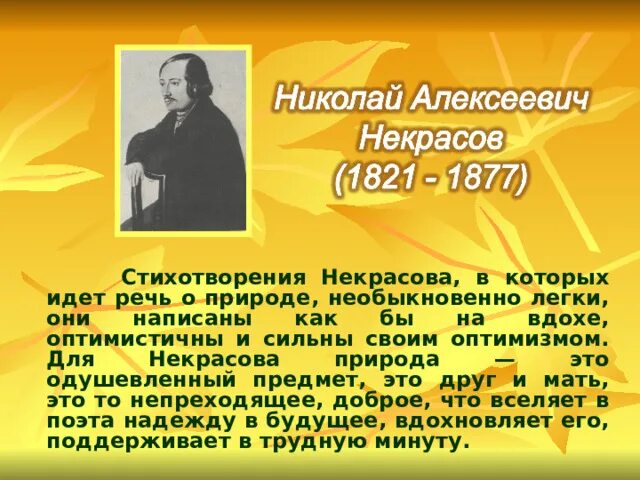 Николай Алексеевич Некрасов (1821 - 1877)

Стихотворения Некрасова, в которых идет речь о природе, необыкновенно легки, они написаны как бы на вдохе, оптимистичны и сильны своим оптимизмом. Для Некрасова природа — это одушевленный предмет, это друг и мать, это то непреходящее, доброе, что вселяет в поэта надежду в будущее, вдохновляет его, поддерживает в трудную минуту.